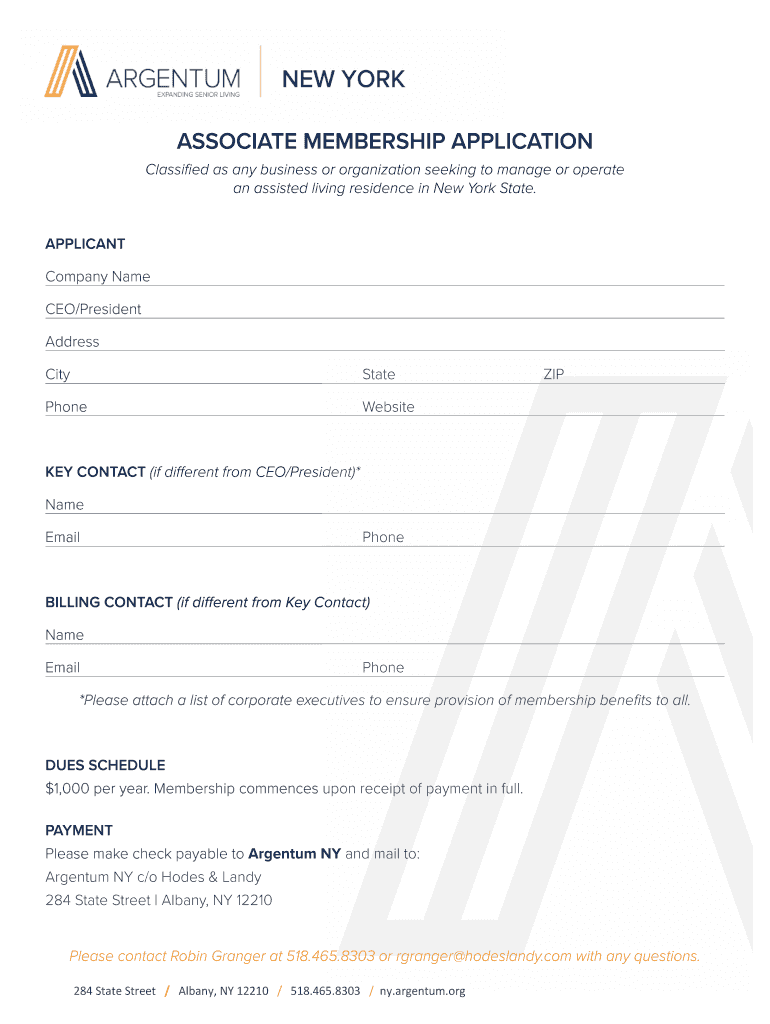 ARGENTUM
EXPANDING SENIOR LIVING
NEW YORK

ASSOCIATE MEMBERSHIP APPLICATION

Classified as any business or organization seeking to manage or operate an assisted living residence in New York State.

APPLICANT

Company Name

CEO/President

Address

City State ZIP

Phone Website

KEY CONTACT (if different from CEO/President)*

Name

Email Phone

BILLING CONTACT (if different from Key Contact)

Name

Email Phone

*Please attach a list of corporate executives to ensure provision of membership benefits to all.

DUES SCHEDULE

$1,000 per year. Membership commences upon receipt of payment in full.

PAYMENT

Please make check payable to Argentum NY and mail to:
Argentum NY c/o Hodes & Landy
284 State Street | Albany, NY 12210

Please contact Robin Granger at 518.465.8303 or rgranger@hodeslandy.com with any questions.

284 State Street / Albany, NY 12210 / 518.465.8303 / ny.argentum.org